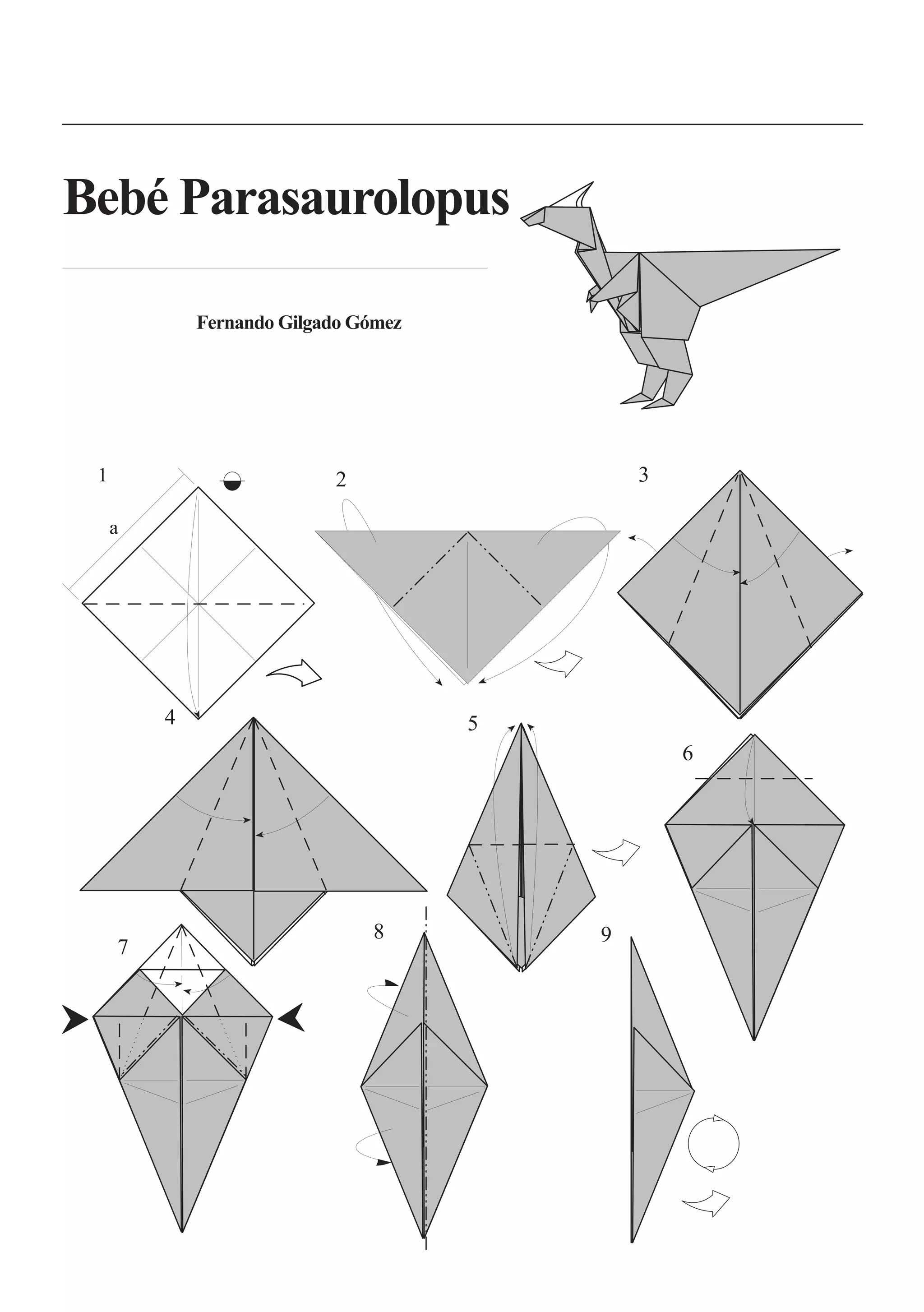 Bebé Parasaurolopus

Fernando Gilgado Gómez

1

a

2

3

4

5

6

7

8

9